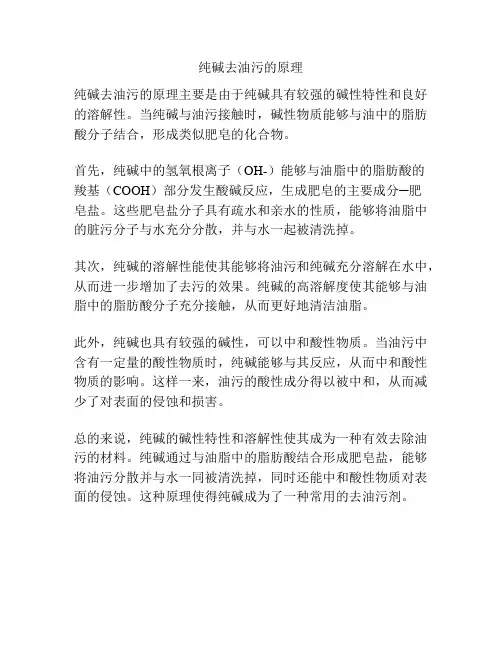 纯碱去油污的原理

纯碱去油污的原理主要是由于纯碱具有较强的碱性特性和良好的溶解性。当纯碱与油污接触时，碱性物质能够与油中的脂肪酸分子结合，形成类似肥皂的化合物。

首先，纯碱中的氢氧根离子（OH-）能够与油脂中的脂肪酸的羧基（COOH）部分发生酸碱反应，生成肥皂的主要成分—肥皂盐。这些肥皂盐分子具有疏水和亲水的性质，能够将油脂中的脏污分子与水充分分散，并与水一起被清洗掉。

其次，纯碱的溶解性能使其能够将油污和纯碱充分溶解在水中，从而进一步增加了去污的效果。纯碱的高溶解度使其能够与油脂中的脂肪酸分子充分接触，从而更好地清洁油脂。

此外，纯碱也具有较强的碱性，可以中和酸性物质。当油污中含有一定量的酸性物质时，纯碱能够与其反应，从而中和酸性物质的影响。这样一来，油污的酸性成分得以被中和，从而减少了对表面的侵蚀和损害。

总的来说，纯碱的碱性特性和溶解性使其成为一种有效去除油污的材料。纯碱通过与油脂中的脂肪酸结合形成肥皂盐，能够将油污分散并与水一同被清洗掉，同时还能中和酸性物质对表面的侵蚀。这种原理使得纯碱成为了一种常用的去油污剂。